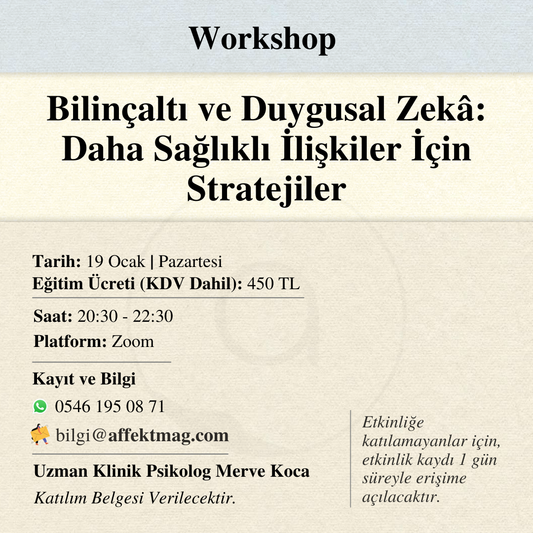 Workshop

Bilinçaltı ve Duygusal Zekâ: Daha Sağlıklı İlişkiler İçin Stratejiler

Tarih: 19 Ocak | Pazartesi
Eğitim Ücreti (KDV Dahil): 450 TL

Saat: 20:30 - 22:30
Platform: Zoom

Kayıt ve Bilgi
0546 195 08 71
bilgi@affektmag.com

Uzman Klinik Psikolog Merve Koca
Katılım Belgesi Verilecektir.

Etkinliğe katılamayanlar için, etkinlik kaydı 1 gün süreyle erişime açılacaktır.